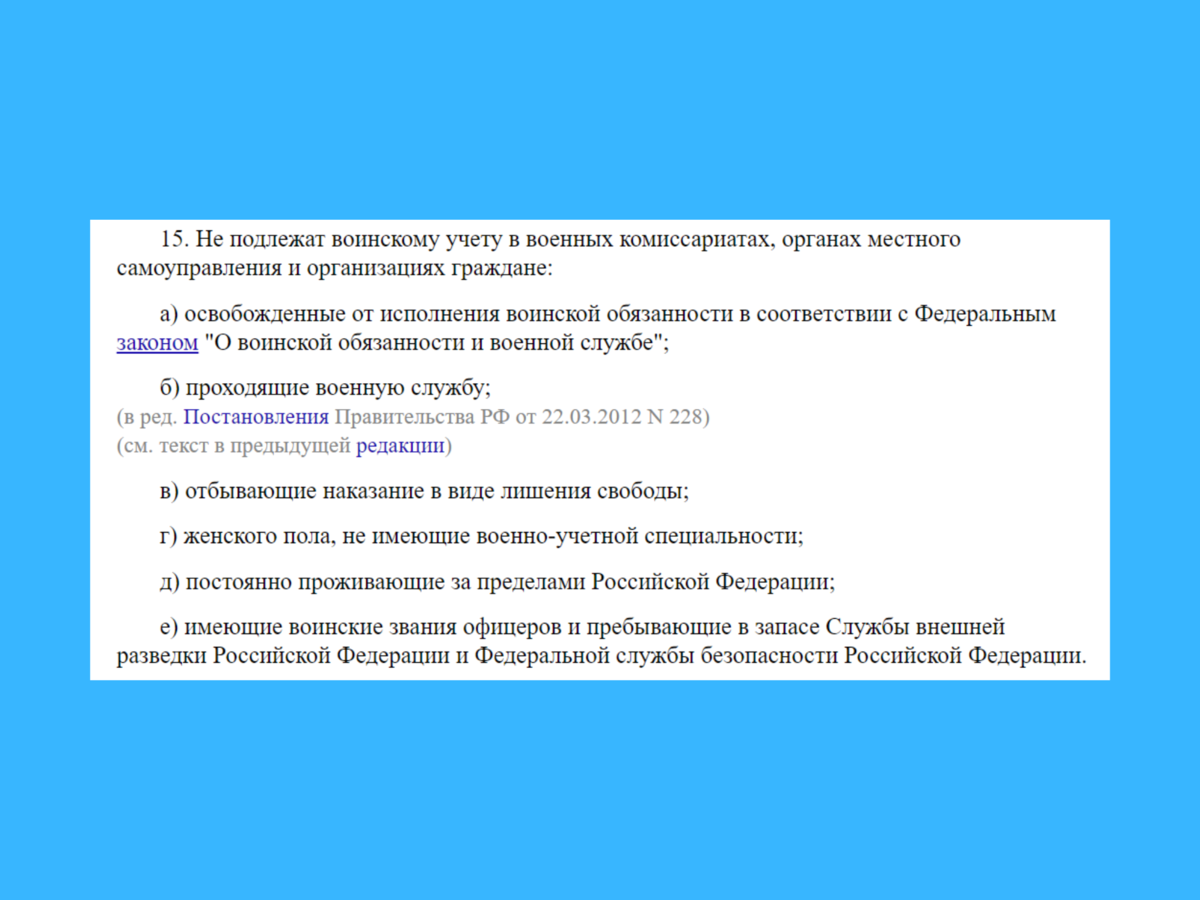 15. Не подлежат воинскому учету в военных комиссариатах, органах местного самоуправления и организациях граждане:

а) освобожденные от исполнения воинской обязанности в соответствии с Федеральным законом "О воинской обязанности и военной службе";

б) проходящие военную службу;
(в ред. Постановления Правительства РФ от 22.03.2012 N 228)
(см. текст в предыдущей редакции)

в) отбывающие наказание в виде лишения свободы;

г) женского пола, не имеющие военно-учетной специальности;

д) постоянно проживающие за пределами Российской Федерации;

е) имеющие воинские звания офицеров и пребывающие в запасе Службы внешней разведки Российской Федерации и Федеральной службы безопасности Российской Федерации.